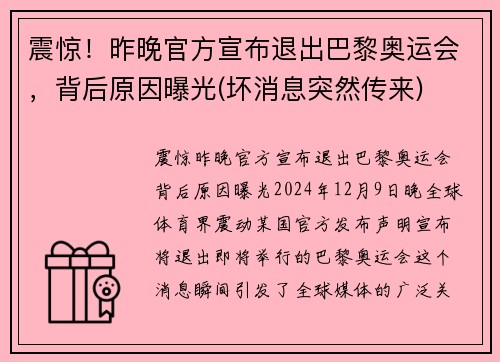 震惊！昨晚官方宣布退出巴黎奥运会，背后原因曝光(坏消息突然传来)

震惊昨晚官方宣布退出巴黎奥运会背后原因曝光2024年12月9日晚全球体育界震动某国官方发布声明宣布将退出即将举行的巴黎奥运会这个消息瞬间引发了全球媒体的广泛关